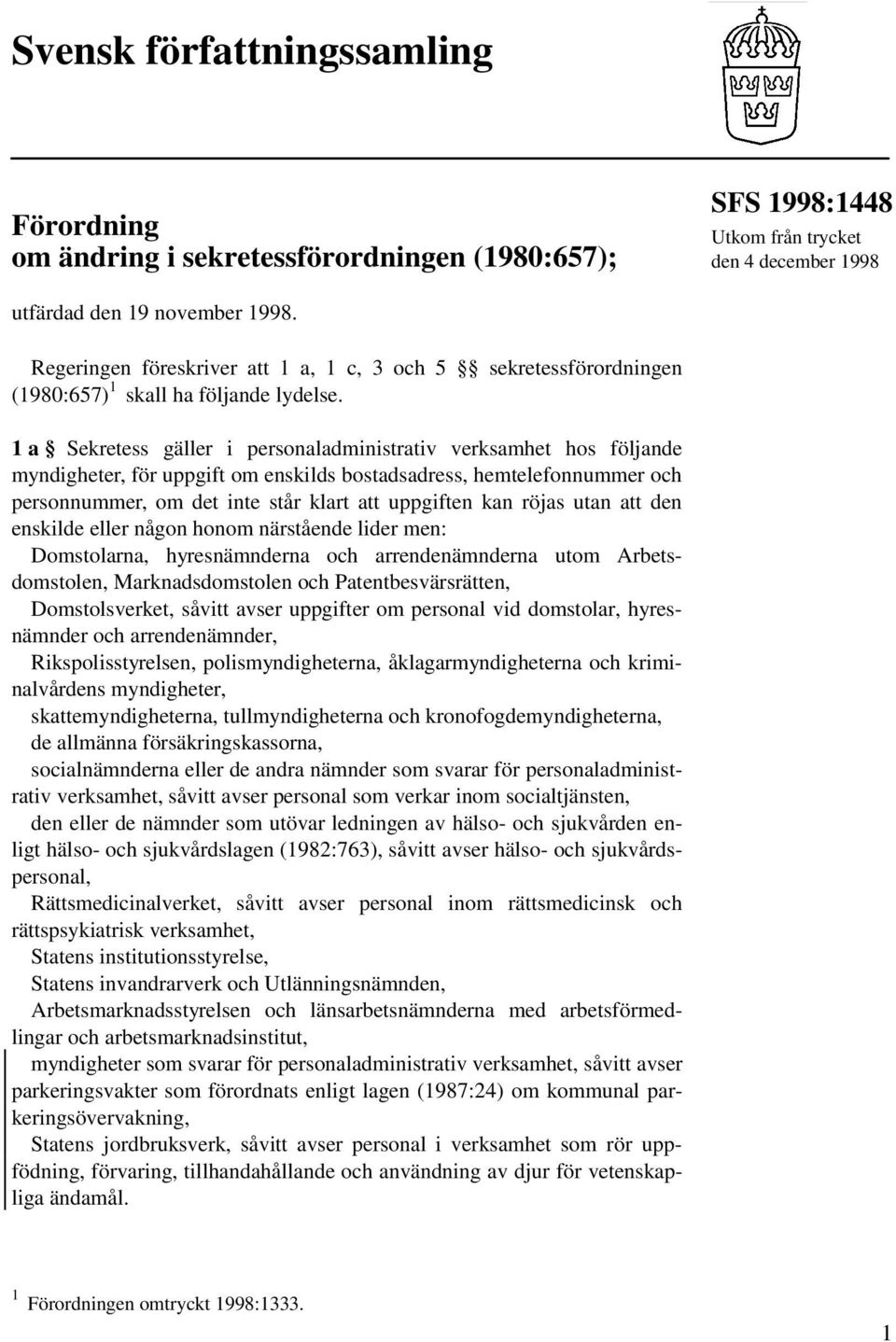 Svensk författningssamling

Förordning
om ändring i sekretessförordningen (1980:657);

SFS 1998:1448
Utkom från trycket
den 4 december 1998

utfärdad den 19 november 1998.

Regeringen föreskriver att 1 a, 1 c, 3 och 5 §§ sekretessförordningen (1980:657)$^1$ skall ha följande lydelse.

1 a § Sekretess gäller i personaladministrativ verksamhet hos följande myndigheter, för uppgift om enskilds bostadsadress, hemtelefonnummer och personnummer, om det inte står klart att uppgiften kan röjas utan att den enskilde eller någon honom närstående lider men:
Domstolarna, hyresnämnderna och arrendenämnderna utom Arbetsdomstolen, Marknadsdomstolen och Patentbesvärsrätten,
Domstolsverket, såvitt avser uppgifter om personal vid domstolar, hyresnämnder och arrendenämnder,
Rikspolisstyrelsen, polismyndigheterna, åklagarmyndigheterna och kriminalvårdens myndigheter,
skattemyndigheterna, tullmyndigheterna och kronofogdemyndigheterna,
de allmänna försäkringskassorna,
socialnämnderna eller de andra nämnder som svarar för personaladministrativ verksamhet, såvitt avser personal som verkar inom socialtjänsten,
den eller de nämnder som utövar ledningen av hälso- och sjukvården enligt hälso- och sjukvårdslagen (1982:763), såvitt avser hälso- och sjukvårdspersonal,
Rättsmedicinalverket, såvitt avser personal inom rättsmedicinsk och rättspsykiatrisk verksamhet,
Statens institutionsstyrelse,
Statens invandrarverk och Utlänningsnämnden,
Arbetsmarknadsstyrelsen och länsarbetsnämnderna med arbetsförmedlingar och arbetsmarknadsinstitut,
myndigheter som svarar för personaladministrativ verksamhet, såvitt avser parkeringsvakter som förordnats enligt lagen (1987:24) om kommunal parkeringsövervakning,
Statens jordbruksverk, såvitt avser personal i verksamhet som rör uppfödning, förvaring, tillhandahållande och användning av djur för vetenskapliga ändamål.

$^1$ Förordningen omtryckt 1998:1333.

1